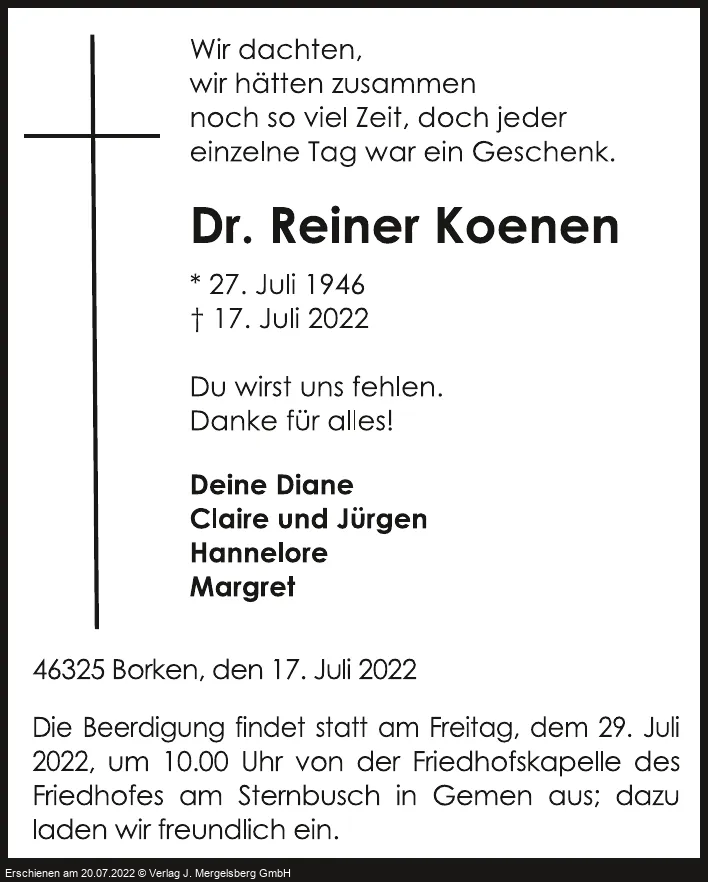 Wir dachten,
wir hätten zusammen
noch so viel Zeit, doch jeder
einzelne Tag war ein Geschenk.

Dr. Reiner Koenen

* 27. Juli 1946
† 17. Juli 2022

Du wirst uns fehlen.
Danke für alles!

Deine Diane
Claire und Jürgen
Hannelore
Margret

46325 Borken, den 17. Juli 2022

Die Beerdigung findet statt am Freitag, dem 29. Juli 2022, um 10.00 Uhr von der Friedhofskapelle des Friedhofes am Sternbusch in Gemen aus; dazu laden wir freundlich ein.

Erschienen am 20.07.2022 © Verlag J. Mergelsberg GmbH